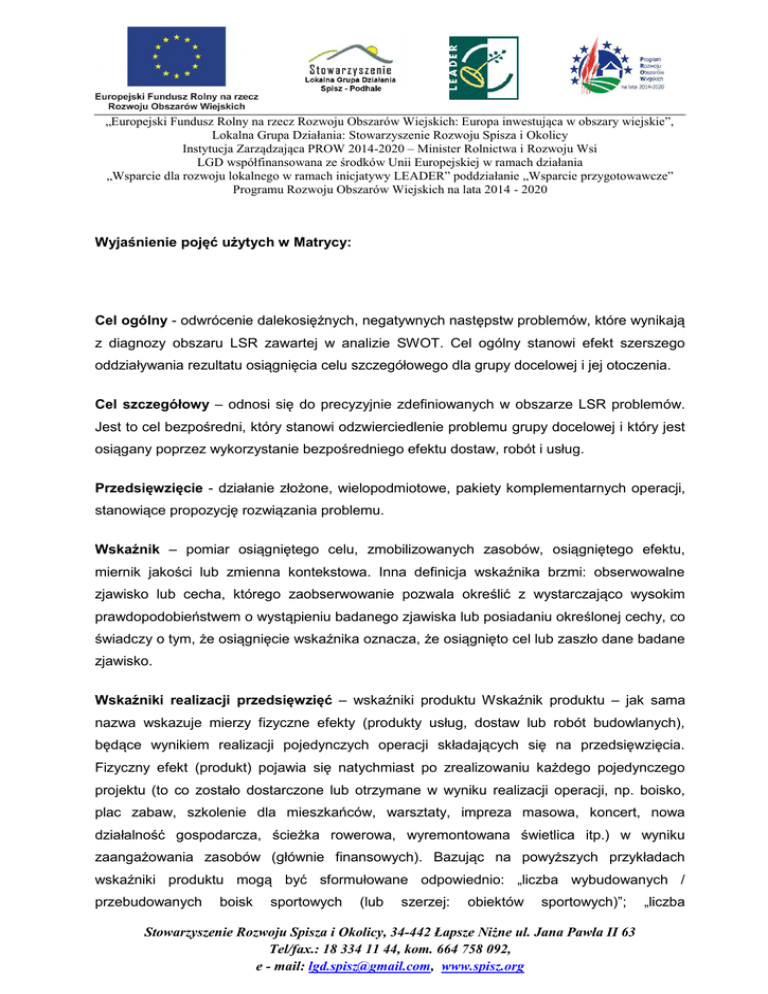 Europejski Fundusz Rolny na rzecz Rozwoju Obszarów Wiejskich

Stowarzyszenie Lokalna Grupa Działania Spisz - Podhale

LEADER

Program Rozwoju Obszarów Wiejskich na lata 2014-2020

„Europejski Fundusz Rolny na rzecz Rozwoju Obszarów Wiejskich: Europa inwestująca w obszary wiejskie", Lokalna Grupa Działania: Stowarzyszenie Rozwoju Spisza i Okolicy Instytucja Zarządzająca PROW 2014-2020 – Minister Rolnictwa i Rozwoju Wsi LGD współfinansowana ze środków Unii Europejskiej w ramach działania „Wsparcie dla rozwoju lokalnego w ramach inicjatywy LEADER" poddziałanie „Wsparcie przygotowawcze" Programu Rozwoju Obszarów Wiejskich na lata 2014 - 2020

Wyjaśnienie pojęć użytych w Matrycy:

Cel ogólny - odwrócenie dalekosiężnych, negatywnych następstw problemów, które wynikają z diagnozy obszaru LSR zawartej w analizie SWOT. Cel ogólny stanowi efekt szerszego oddziaływania rezultatu osiągnięcia celu szczegółowego dla grupy docelowej i jej otoczenia.

Cel szczegółowy – odnosi się do precyzyjnie zdefiniowanych w obszarze LSR problemów. Jest to cel bezpośredni, który stanowi odzwierciedlenie problemu grupy docelowej i który jest osiągany poprzez wykorzystanie bezpośredniego efektu dostaw, robót i usług.

Przedsięwzięcie - działanie złożone, wielopodmiotowe, pakiety komplementarnych operacji, stanowiące propozycję rozwiązania problemu.

Wskaźnik – pomiar osiągniętego celu, zmobilizowanych zasobów, osiągniętego efektu, miernik jakości lub zmienna kontekstowa. Inna definicja wskaźnika brzmi: obserwowalne zjawisko lub cecha, którego zaobserwowanie pozwala określić z wystarczająco wysokim prawdopodobieństwem o wystąpieniu badanego zjawiska lub posiadaniu określonej cechy, co świadczy o tym, że osiągnięcie wskaźnika oznacza, że osiągnięto cel lub zaszło dane badane zjawisko.

Wskaźniki realizacji przedsięwzięć – wskaźniki produktu Wskaźnik produktu – jak sama nazwa wskazuje mierzy fizyczne efekty (produkty usług, dostaw lub robót budowlanych), będące wynikiem realizacji pojedynczych operacji składających się na przedsięwzięcia. Fizyczny efekt (produkt) pojawia się natychmiast po zrealizowaniu każdego pojedynczego projektu (to co zostało dostarczone lub otrzymane w wyniku realizacji operacji, np. boisko, plac zabaw, szkolenie dla mieszkańców, warsztaty, impreza masowa, koncert, nowa działalność gospodarcza, ścieżka rowerowa, wyremontowana świetlica itp.) w wyniku zaangażowania zasobów (głównie finansowych). Bazując na powyższych przykładach wskaźniki produktu mogą być sformułowane odpowiednio: „liczba wybudowanych / przebudowanych boisk sportowych (lub szerzej: obiektów sportowych)"; „liczba

Stowarzyszenie Rozwoju Spisza i Okolicy, 34-442 Łapsze Niżne ul. Jana Pawła II 63
Tel/fax.: 18 334 11 44, kom. 664 758 092,
e - mail: lgd.spisz@gmail.com, www.spisz.org